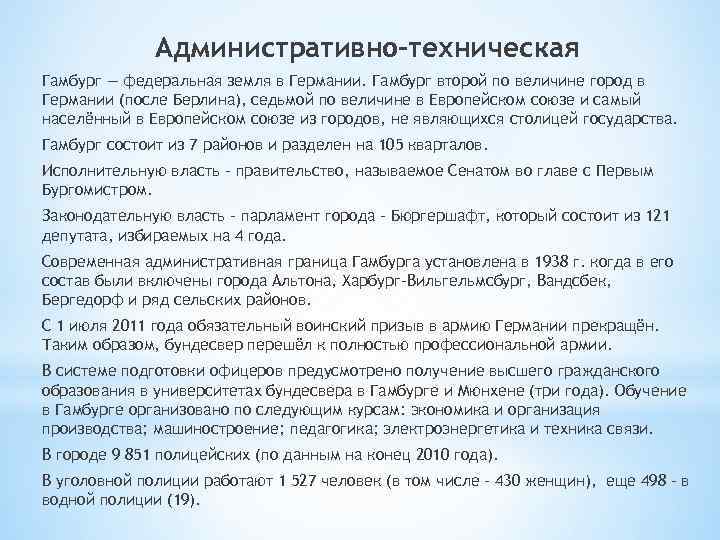 Административно-техническая

Гамбург — федеральная земля в Германии. Гамбург второй по величине город в Германии (после Берлина), седьмой по величине в Европейском союзе и самый населённый в Европейском союзе из городов, не являющихся столицей государства.

Гамбург состоит из 7 районов и разделен на 105 кварталов.

Исполнительную власть - правительство, называемое Сенатом во главе с Первым Бургомистром.

Законодательную власть - парламент города - Бюргершафт, который состоит из 121 депутата, избираемых на 4 года.

Современная административная граница Гамбурга установлена в 1938 г. когда в его состав были включены города Альтона, Харбург-Вильгельмсбург, Вандсбек, Бергедорф и ряд сельских районов.

С 1 июля 2011 года обязательный воинский призыв в армию Германии прекращён. Таким образом, бундесвер перешёл к полностью профессиональной армии.

В системе подготовки офицеров предусмотрено получение высшего гражданского образования в университетах бундесвера в Гамбурге и Мюнхене (три года). Обучение в Гамбурге организовано по следующим курсам: экономика и организация производства; машиностроение; педагогика; электроэнергетика и техника связи.

В городе 9 851 полицейских (по данным на конец 2010 года).

В уголовной полиции работают 1 527 человек (в том числе - 430 женщин), еще 498 - в водной полиции (19).